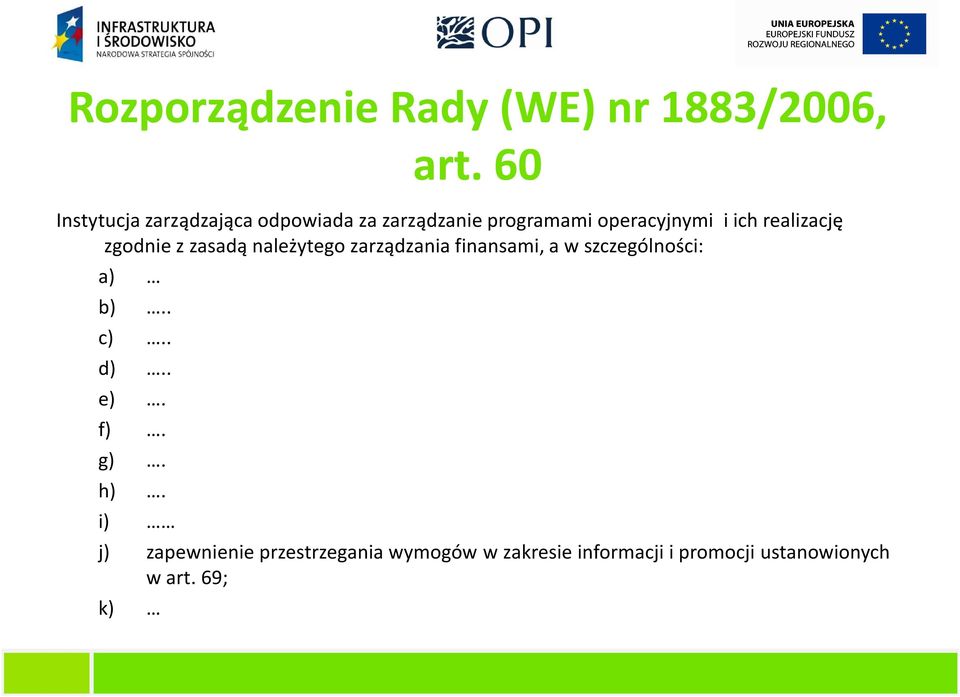 INFRASTRUKTURA I ŚRODOWISKO
NARODOWA STRATEGIA SPÓJNOŚCI

OPI

UNIA EUROPEJSKA
EUROPEJSKI FUNDUSZ ROZWOJU REGIONALNEGO

Rozporządzenie Rady (WE) nr 1883/2006, art. 60

Instytucja zarządzająca odpowiada za zarządzanie programami operacyjnymi i ich realizację zgodnie z zasadą należytego zarządzania finansami, a w szczególności:

a) …
b) …..
c) …..
d) …..
e) ….
f) ….
g) ….
h) ….
i) ……
j) zapewnienie przestrzegania wymogów w zakresie informacji i promocji ustanowionych w art. 69;
k) …